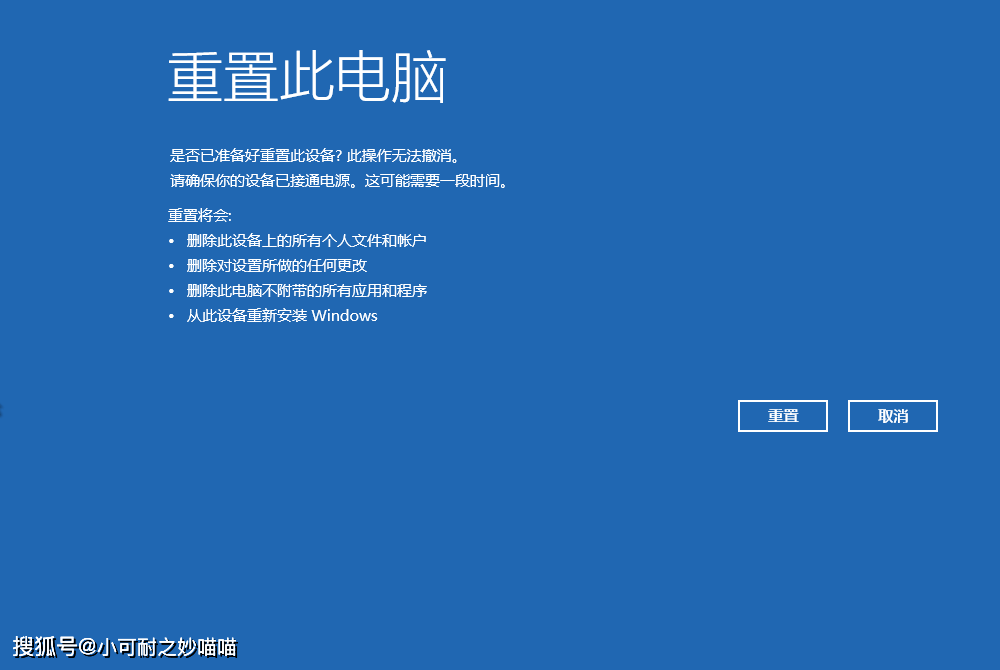 重置此电脑

是否已准备好重置此设备? 此操作无法撤消。
请确保你的设备已接通电源。这可能需要一段时间。

重置将会:
• 删除此设备上的所有个人文件和帐户
• 删除对设置所做的任何更改
• 删除此电脑不附带的所有应用和程序
• 从此设备重新安装 Windows

重置 取消

搜狐号@小可耐之妙喵喵